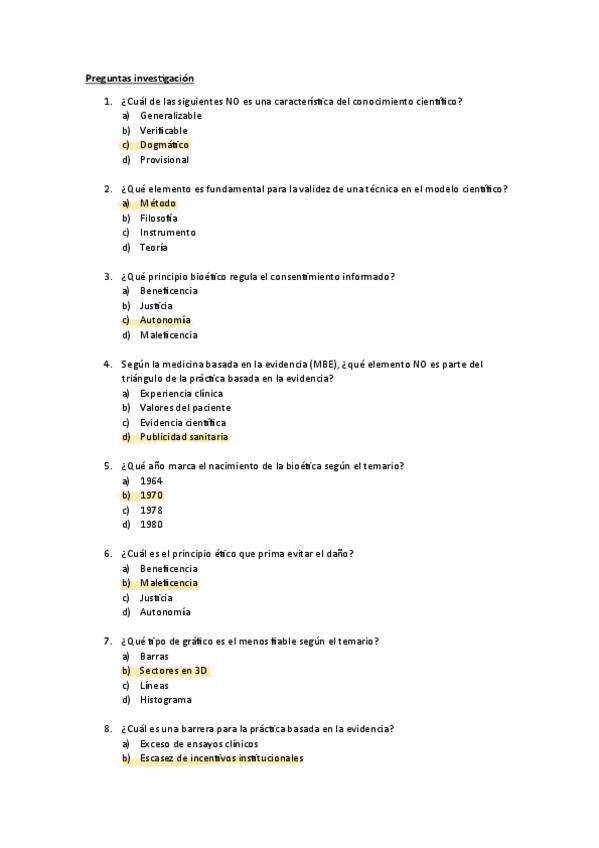 Preguntas investigación

1. ¿Cuál de las siguientes NO es una característica del conocimiento científico?
a) Generalizable
b) Verificable
c) Dogmático
d) Provisional

2. ¿Qué elemento es fundamental para la validez de una técnica en el modelo científico?
a) Método
b) Filosofía
c) Instrumento
d) Teoría

3. ¿Qué principio bioético regula el consentimiento informado?
a) Beneficencia
b) Justicia
c) Autonomía
d) Maleficencia

4. Según la medicina basada en la evidencia (MBE), ¿qué elemento NO es parte del triángulo de la práctica basada en la evidencia?
a) Experiencia clínica
b) Valores del paciente
c) Evidencia científica
d) Publicidad sanitaria

5. ¿Qué año marca el nacimiento de la bioética según el temario?
a) 1964
b) 1970
c) 1978
d) 1980

6. ¿Cuál es el principio ético que prima evitar el daño?
a) Beneficencia
b) Maleficencia
c) Justicia
d) Autonomía

7. ¿Qué tipo de gráfico es el menos fiable según el temario?
a) Barras
b) Sectores en 3D
c) Líneas
d) Histograma

8. ¿Cuál es una barrera para la práctica basada en la evidencia?
a) Exceso de ensayos clínicos
b) Escasez de incentivos institucionales